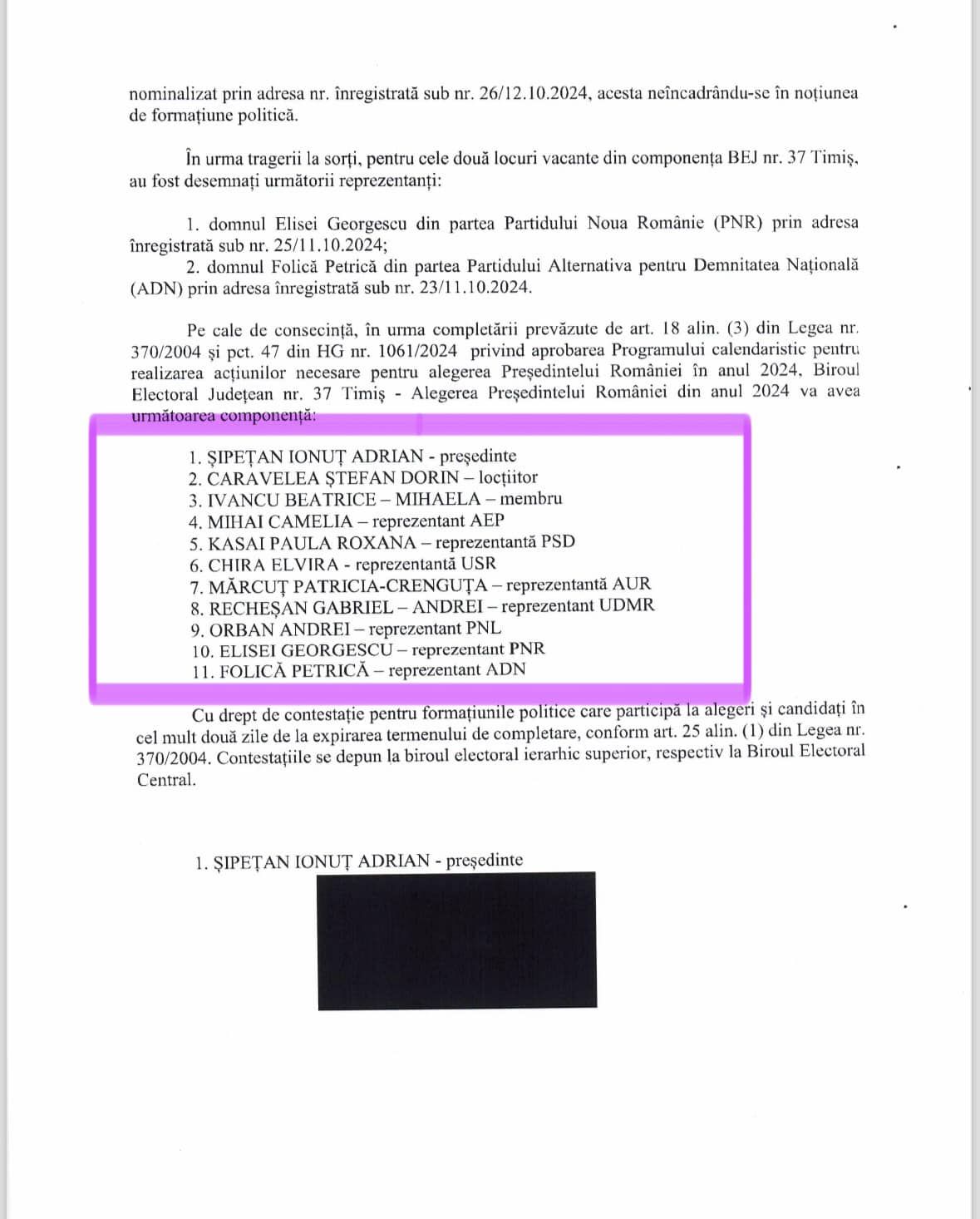 nominalizat prin adresa nr. înregistrată sub nr. 26/12.10.2024, acesta neîncadrându-se în noțiunea de formațiune politică.

În urma tragerii la sorți, pentru cele două locuri vacante din componența BEJ nr. 37 Timiș, au fost desemnați următorii reprezentanți:

1. domnul Elisei Georgescu din partea Partidului Noua Românie (PNR) prin adresa înregistrată sub nr. 25/11.10.2024;
2. domnul Folică Petrică din partea Partidului Alternativa pentru Demnitatea Națională (ADN) prin adresa înregistrată sub nr. 23/11.10.2024.

Pe cale de consecință, în urma completării prevăzute de art. 18 alin. (3) din Legea nr. 370/2004 și pct. 47 din HG nr. 1061/2024 privind aprobarea Programului calendaristic pentru realizarea acțiunilor necesare pentru alegerea Președintelui României în anul 2024, Biroul Electoral Județean nr. 37 Timiș - Alegerea Președintelui României din anul 2024 va avea următoarea componență:

1. ȘIPEȚAN IONUȚ ADRIAN - președinte
2. CARAVELEA ȘTEFAN DORIN – locțiitor
3. IVANCU BEATRICE – MIHAELA – membru
4. MIHAI CAMELIA – reprezentant AEP
5. KASAI PAULA ROXANA – reprezentantă PSD
6. CHIRA ELVIRA - reprezentantă USR
7. MĂRCUȚ PATRICIA-CRENGUȚA – reprezentantă AUR
8. RECHEȘAN GABRIEL – ANDREI – reprezentant UDMR
9. ORBAN ANDREI – reprezentant PNL
10. ELISEI GEORGESCU – reprezentant PNR
11. FOLICĂ PETRICĂ – reprezentant ADN

Cu drept de contestație pentru formațiunile politice care participă la alegeri și candidați în cel mult două zile de la expirarea termenului de completare, conform art. 25 alin. (1) din Legea nr. 370/2004. Contestațiile se depun la biroul electoral ierarhic superior, respectiv la Biroul Electoral Central.

1. ȘIPEȚAN IONUȚ ADRIAN - președinte